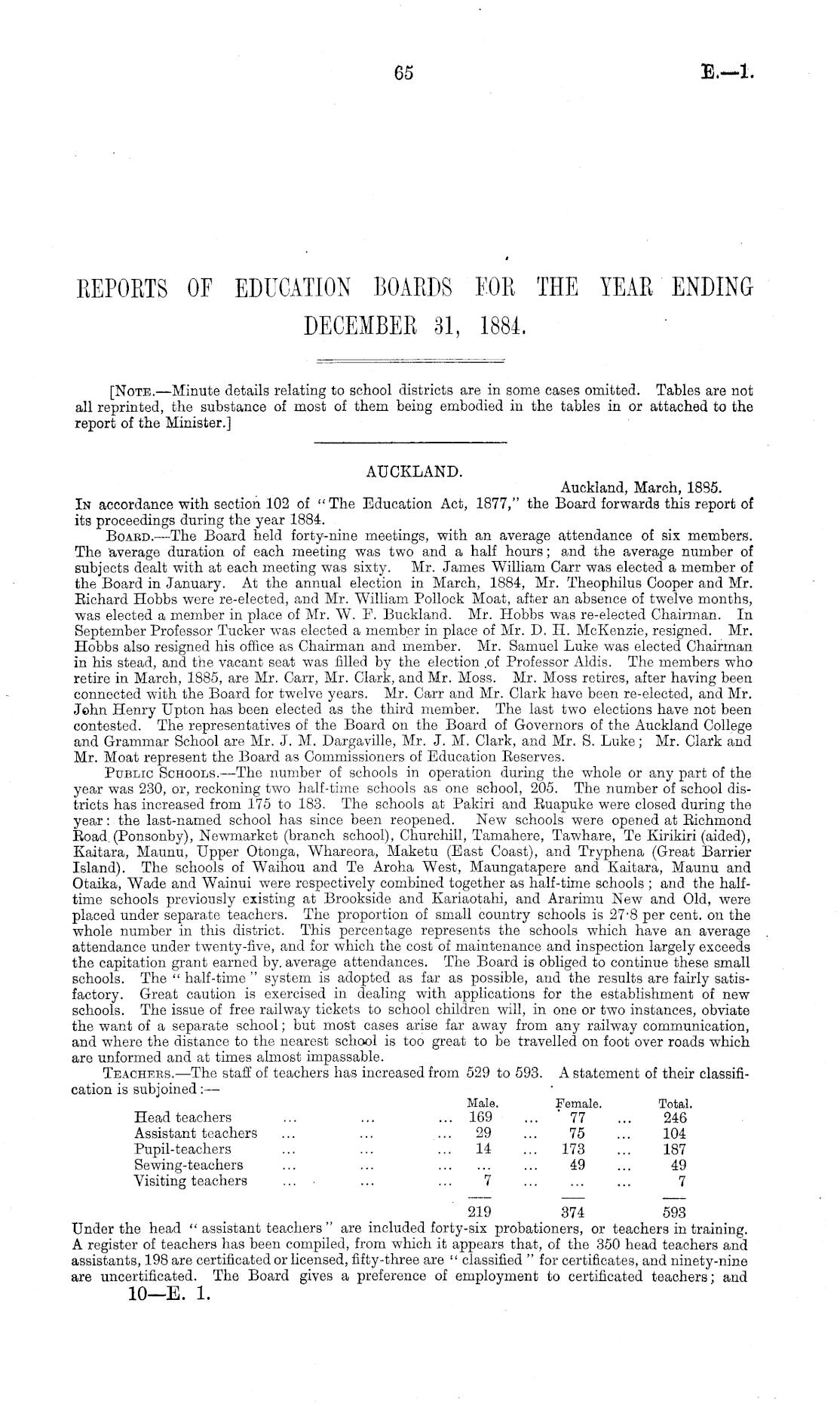 65 E.—1.

REPORTS OF EDUCATION BOARDS FOR THE YEAR ENDING DECEMBER 31, 1884.

[Note.—Minute details relating to school districts are in some cases omitted. Tables are not all reprinted, the substance of most of them being embodied in the tables in or attached to the report of the Minister.]

AUCKLAND.

Auckland, March, 1885.

In accordance with section 102 of "The Education Act, 1877," the Board forwards this report of its proceedings during the year 1884.

Board.—The Board held forty-nine meetings, with an average attendance of six members. The average duration of each meeting was two and a half hours; and the average number of subjects dealt with at each meeting was sixty. Mr. James William Carr was elected a member of the Board in January. At the annual election in March, 1884, Mr. Theophilus Cooper and Mr. Richard Hobbs were re-elected, and Mr. William Pollock Moat, after an absence of twelve months, was elected a member in place of Mr. W. F. Buckland. Mr. Hobbs was re-elected Chairman. In September Professor Tucker was elected a member in place of Mr. D. H. McKenzie, resigned. Mr. Hobbs also resigned his office as Chairman and member. Mr. Samuel Luke was elected Chairman in his stead, and the vacant seat was filled by the election of Professor Aldis. The members who retire in March, 1885, are Mr. Carr, Mr. Clark, and Mr. Moss. Mr. Moss retires, after having been connected with the Board for twelve years. Mr. Carr and Mr. Clark have been re-elected, and Mr. John Henry Upton has been elected as the third member. The last two elections have not been contested. The representatives of the Board on the Board of Governors of the Auckland College and Grammar School are Mr. J. M. Dargaville, Mr. J. M. Clark, and Mr. S. Luke; Mr. Clark and Mr. Moat represent the Board as Commissioners of Education Reserves.

Public Schools.—The number of schools in operation during the whole or any part of the year was 230, or, reckoning two half-time schools as one school, 205. The number of school districts has increased from 175 to 183. The schools at Pakiri and Ruapuke were closed during the year: the last-named school has since been reopened. New schools were opened at Richmond Road (Ponsonby), Newmarket (branch school), Churchill, Tamahere, Tawhare, Te Kirikiri (aided), Kaitara, Maunu, Upper Otonga, Whareora, Maketu (East Coast), and Tryphena (Great Barrier Island). The schools of Waihou and Te Aroha West, Maungatapere and Kaitara, Maunu and Otaika, Wade and Wainui were respectively combined together as half-time schools; and the half-time schools previously existing at Brookside and Kariaotahi, and Ararimu New and Old, were placed under separate teachers. The proportion of small country schools is 27·8 per cent. on the whole number in this district. This percentage represents the schools which have an average attendance under twenty-five, and for which the cost of maintenance and inspection largely exceeds the capitation grant earned by average attendances. The Board is obliged to continue these small schools. The "half-time" system is adopted as far as possible, and the results are fairly satisfactory. Great caution is exercised in dealing with applications for the establishment of new schools. The issue of free railway tickets to school children will, in one or two instances, obviate the want of a separate school; but most cases arise far away from any railway communication, and where the distance to the nearest school is too great to be travelled on foot over roads which are unformed and at times almost impassable.

Teachers.—The staff of teachers has increased from 529 to 593. A statement of their classification is subjoined:—

| | Male. | Female. | Total. |
|---|---|---|---|
| Head teachers ... ... ... | 169 ... | 77 ... | 246 |
| Assistant teachers ... ... ... | 29 ... | 75 ... | 104 |
| Pupil-teachers ... ... ... | 14 ... | 173 ... | 187 |
| Sewing-teachers ... ... ... | ... ... | 49 ... | 49 |
| Visiting teachers ... ... ... | 7 ... | ... ... | 7 |
| | 219 | 374 | 593 |

Under the head "assistant teachers" are included forty-six probationers, or teachers in training. A register of teachers has been compiled, from which it appears that, of the 350 head teachers and assistants, 198 are certificated or licensed, fifty-three are "classified" for certificates, and ninety-nine are uncertificated. The Board gives a preference of employment to certificated teachers; and

10—E. 1.